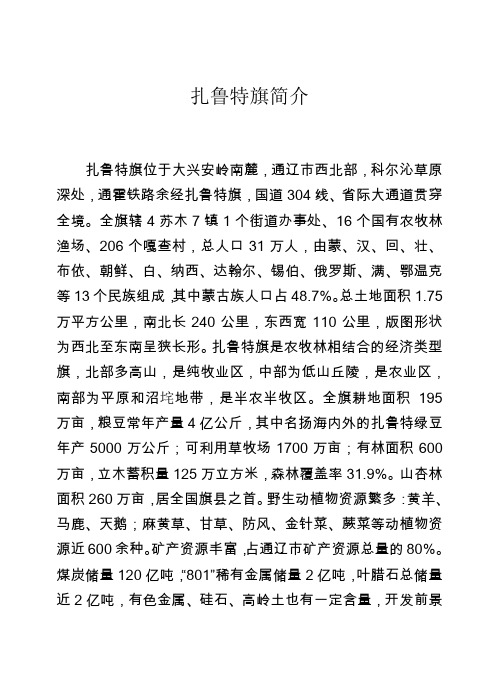 扎鲁特旗简介

扎鲁特旗位于大兴安岭南麓，通辽市西北部，科尔沁草原深处，通霍铁路余经扎鲁特旗，国道 304 线、省际大通道贯穿全境。全旗辖 4 苏木 7 镇 1 个街道办事处、16 个国有农牧林渔场、206 个嘎查村，总人口 31 万人，由蒙、汉、回、壮、布依、朝鲜、白、纳西、达翰尔、锡伯、俄罗斯、满、鄂温克等 13 个民族组成，其中蒙古族人口占 48.7%。总土地面积 1.75 万平方公里，南北长 240 公里，东西宽 110 公里，版图形状为西北至东南呈狭长形。扎鲁特旗是农牧林相结合的经济类型旗，北部多高山，是纯牧业区，中部为低山丘陵，是农业区，南部为平原和沼坨地带，是半农半牧区。全旗耕地面积 195 万亩，粮豆常年产量 4 亿公斤，其中名扬海内外的扎鲁特绿豆年产 5000 万公斤；可利用草牧场 1700 万亩；有林面积 600 万亩，立木蓄积量 125 万立方米，森林覆盖率 31.9%。山杏林面积 260 万亩，居全国旗县之首。野生动植物资源繁多：黄羊、马鹿、天鹅；麻黄草、甘草、防风、金针菜、蕨菜等动植物资源近 600 余种。矿产资源丰富，占通辽市矿产资源总量的 80%。煤炭储量 120 亿吨，"801"稀有金属储量 2 亿吨，叶腊石总储量近 2 亿吨，有色金属、硅石、高岭土也有一定含量，开发前景